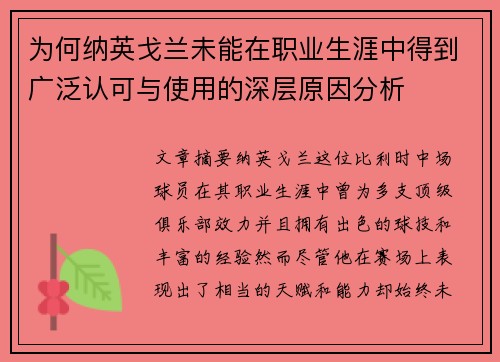 为何纳英戈兰未能在职业生涯中得到广泛认可与使用的深层原因分析

文章摘要纳英戈兰这位比利时中场球员在其职业生涯中曾为多支顶级俱乐部效力并且拥有出色的球技和丰富的经验然而尽管他在赛场上表现出了相当的天赋和能力却始终未